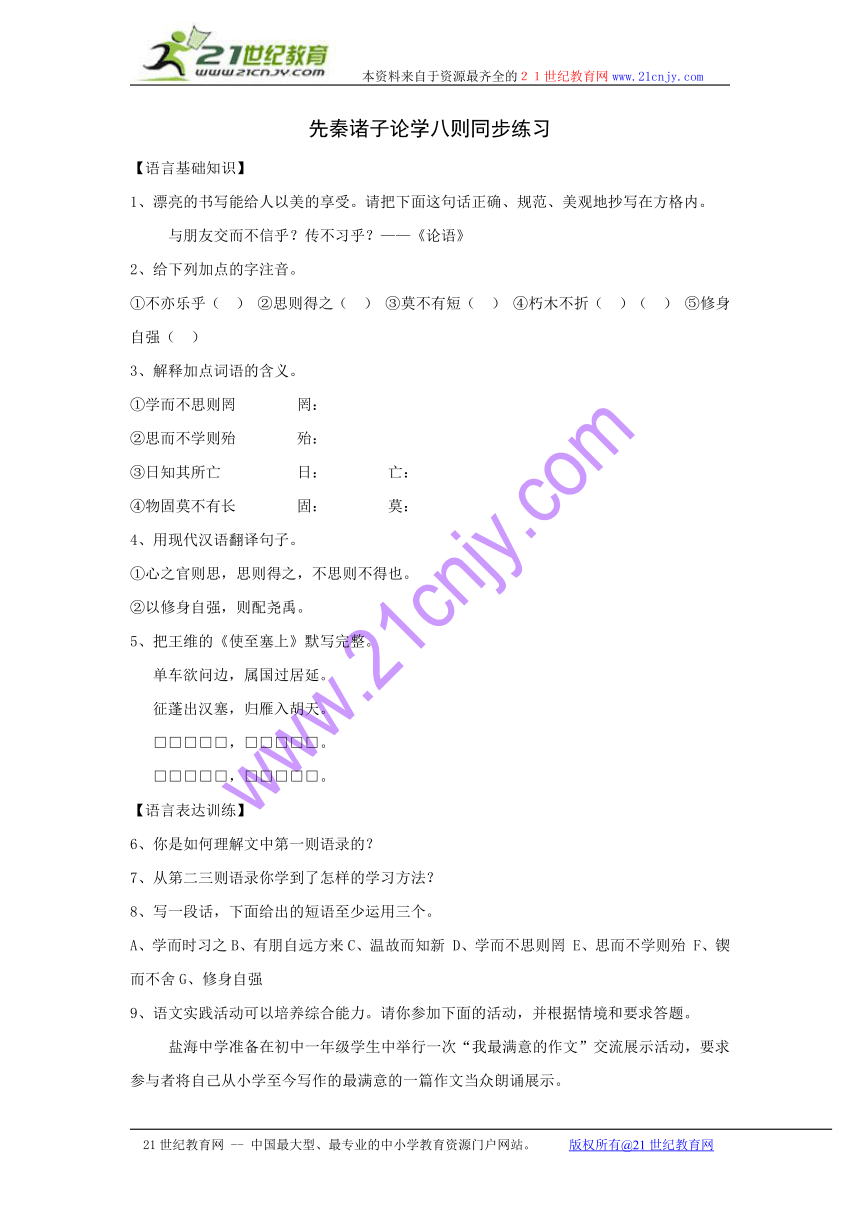 21世纪教育
www.21cnjy.com
本资料来自于资源最齐全的２１世纪教育网www.21cnjy.com

先秦诸子论学八则同步练习

【语言基础知识】

1、漂亮的书写能给人以美的享受。请把下面这句话正确、规范、美观地抄写在方格内。

与朋友交而不信乎？传不习乎？——《论语》

2、给下列加点的字注音。

①不亦乐乎（ ） ②思则得之（ ） ③莫不有短（ ） ④朽木不折（ ）（ ） ⑤修身自强（ ）

3、解释加点词语的含义。

①学而不思则罔　　罔：

②思而不学则殆　　殆：

③日知其所亡　　日：　　亡：

④物固莫不有长　　固：　　莫：

4、用现代汉语翻译句子。

①心之官则思，思则得之，不思则不得也。

②以修身自强，则配尧禹。

5、把王维的《使至塞上》默写完整。

单车欲问边，属国过居延。

征蓬出汉塞，归雁入胡天。

□□□□□，□□□□□。

□□□□□，□□□□□。

【语言表达训练】

6、你是如何理解文中第一则语录的？

7、从第二三则语录你学到了怎样的学习方法？

8、写一段话，下面给出的短语至少运用三个。

A、学而时习之 B、有朋自远方来 C、温故而知新 D、学而不思则罔 E、思而不学则殆 F、锲而不舍 G、修身自强

9、语文实践活动可以培养综合能力。请你参加下面的活动，并根据情境和要求答题。

盐海中学准备在初中一年级学生中举行一次“我最满意的作文”交流展示活动，要求参与者将自己从小学至今写作的最满意的一篇作文当众朗诵展示。

www.21cnjy.com

21世纪教育网 -- 中国最大型、最专业的中小学教育资源门户网站。　　版权所有@21世纪教育网